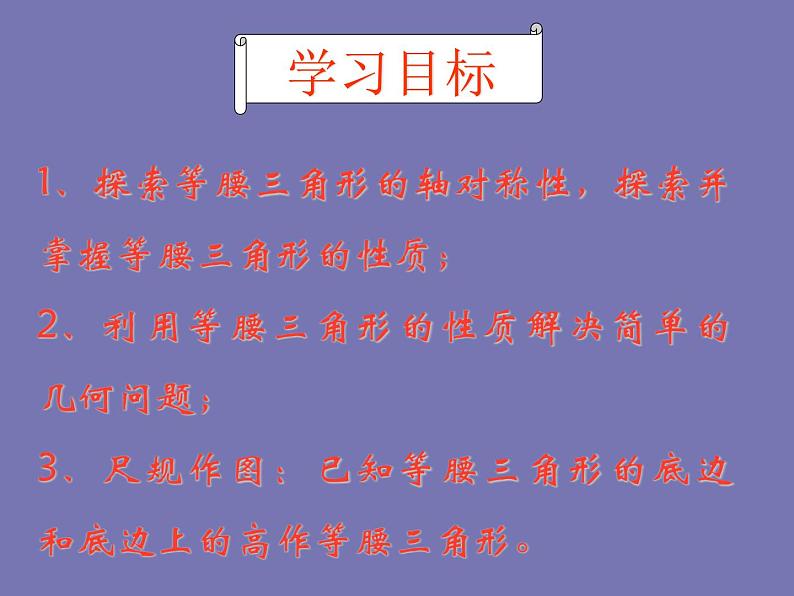 学习目标

1、探索等腰三角形的轴对称性，探索并掌握等腰三角形的性质；

2、利用等腰三角形的性质解决简单的几何问题；

3、尺规作图：已知等腰三角形的底边和底边上的高作等腰三角形。